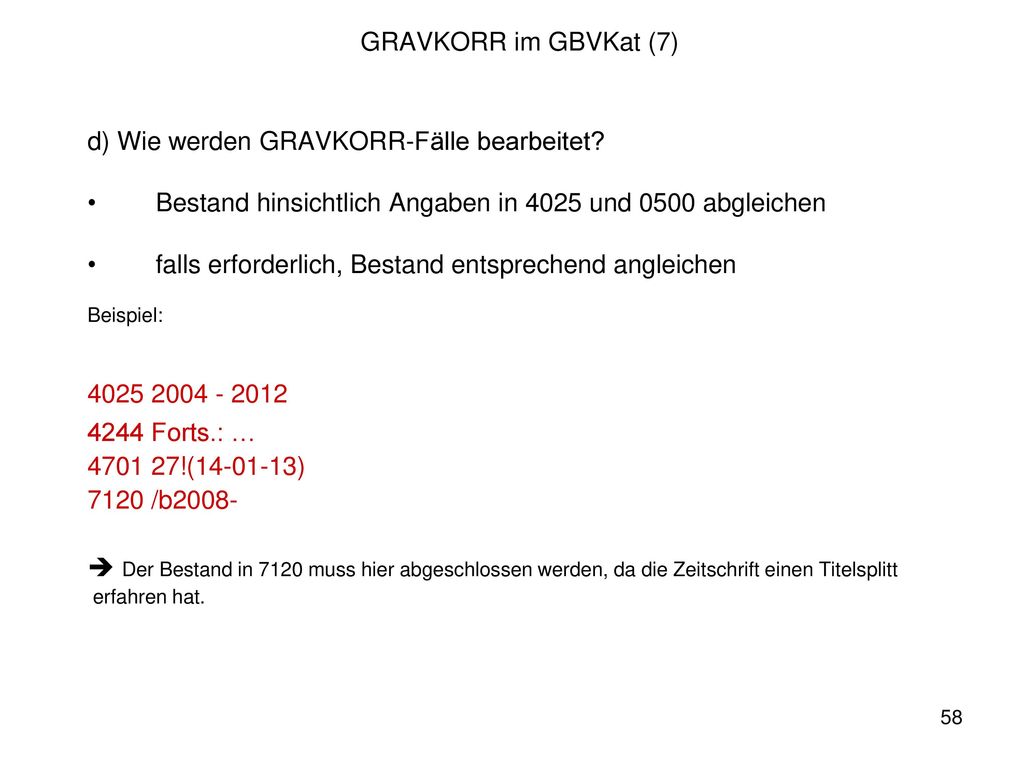 GRAVKORR im GBVKat (7)

d) Wie werden GRAVKORR-Fälle bearbeitet?

• Bestand hinsichtlich Angaben in 4025 und 0500 abgleichen

• falls erforderlich, Bestand entsprechend angleichen

Beispiel:

4025 2004 - 2012
4244 Forts.: …
4701 27!(14-01-13)
7120 /b2008-

➔ Der Bestand in 7120 muss hier abgeschlossen werden, da die Zeitschrift einen Titelsplitt erfahren hat.

58